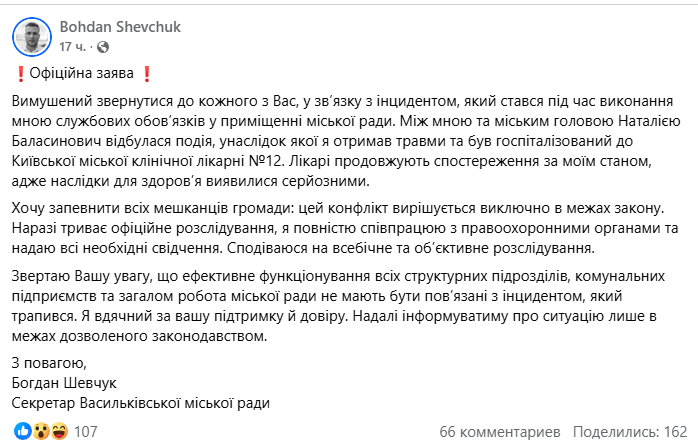 Bohdan Shevchuk
17 ч. ·

❗Офіційна заява ❗

Вимушений звернутися до кожного з Вас, у зв'язку з інцидентом, який стався під час виконання мною службових обов'язків у приміщенні міської ради. Між мною та міським головою Наталією Баласинович відбулася подія, унаслідок якої я отримав травми та був госпіталізований до Київської міської клінічної лікарні №12. Лікарі продовжують спостереження за моїм станом, адже наслідки для здоров'я виявилися серйозними.

Хочу запевнити всіх мешканців громади: цей конфлікт вирішується виключно в межах закону. Наразі триває офіційне розслідування, я повністю співпрацюю з правоохоронними органами та надаю всі необхідні свідчення. Сподіваюся на всебічне та об'єктивне розслідування.

Звертаю Вашу увагу, що ефективне функціонування всіх структурних підрозділів, комунальних підприємств та загалом робота міської ради не мають бути пов'язані з інцидентом, який трапився. Я вдячний за вашу підтримку й довіру. Надалі інформуватиму про ситуацію лише в межах дозволеного законодавством.

З повагою,
Богдан Шевчук
Секретар Васильківської міської ради

107
66 комментариев Поделились: 162